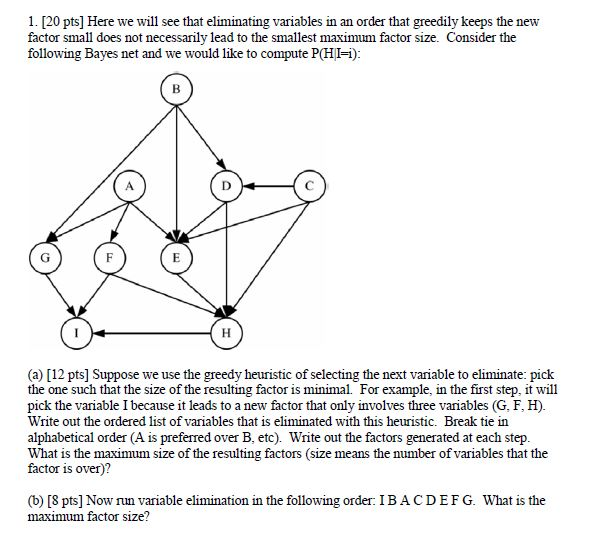 1. [20 pts] Here we will see that eliminating variables in an order that greedily keeps the new factor small does not necessarily lead to the smallest maximum factor size. Consider the following Bayes net and we would like to compute P(H|I=i):

B

A

D

C

G

F

E

I

H

(a) [12 pts] Suppose we use the greedy heuristic of selecting the next variable to eliminate: pick the one such that the size of the resulting factor is minimal. For example, in the first step, it will pick the variable I because it leads to a new factor that only involves three variables (G, F, H). Write out the ordered list of variables that is eliminated with this heuristic. Break tie in alphabetical order (A is preferred over B, etc). Write out the factors generated at each step. What is the maximum size of the resulting factors (size means the number of variables that the factor is over)?

(b) [8 pts] Now run variable elimination in the following order: I B A C D E F G. What is the maximum factor size?